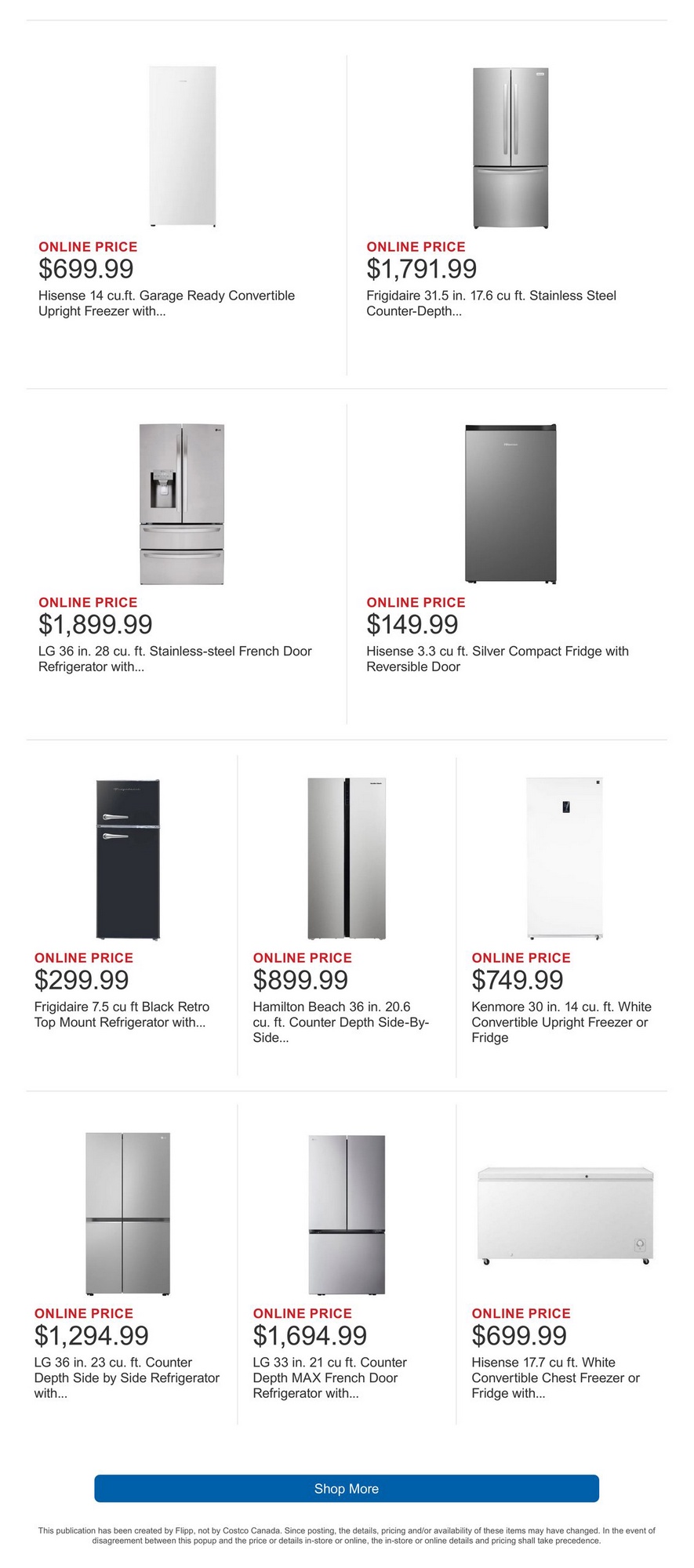 ONLINE PRICE
$699.99
Hisense 14 cu.ft. Garage Ready Convertible Upright Freezer with...

ONLINE PRICE
$1,791.99
Frigidaire 31.5 in. 17.6 cu ft. Stainless Steel Counter-Depth...

ONLINE PRICE
$1,899.99
LG 36 in. 28 cu. ft. Stainless-steel French Door Refrigerator with...

ONLINE PRICE
$149.99
Hisense 3.3 cu ft. Silver Compact Fridge with Reversible Door

ONLINE PRICE
$299.99
Frigidaire 7.5 cu ft Black Retro Top Mount Refrigerator with...

ONLINE PRICE
$899.99
Hamilton Beach 36 in. 20.6 cu. ft. Counter Depth Side-By-Side...

ONLINE PRICE
$749.99
Kenmore 30 in. 14 cu. ft. White Convertible Upright Freezer or Fridge

ONLINE PRICE
$1,294.99
LG 36 in. 23 cu. ft. Counter Depth Side by Side Refrigerator with...

ONLINE PRICE
$1,694.99
LG 33 in. 21 cu ft. Counter Depth MAX French Door Refrigerator with...

ONLINE PRICE
$699.99
Hisense 17.7 cu ft. White Convertible Chest Freezer or Fridge with...

Shop More

This publication has been created by Flipp, not by Costco Canada. Since posting, the details, pricing and/or availability of these items may have changed. In the event of disagreement between this popup and the price or details in-store or online, the in-store or online details and pricing shall take precedence.